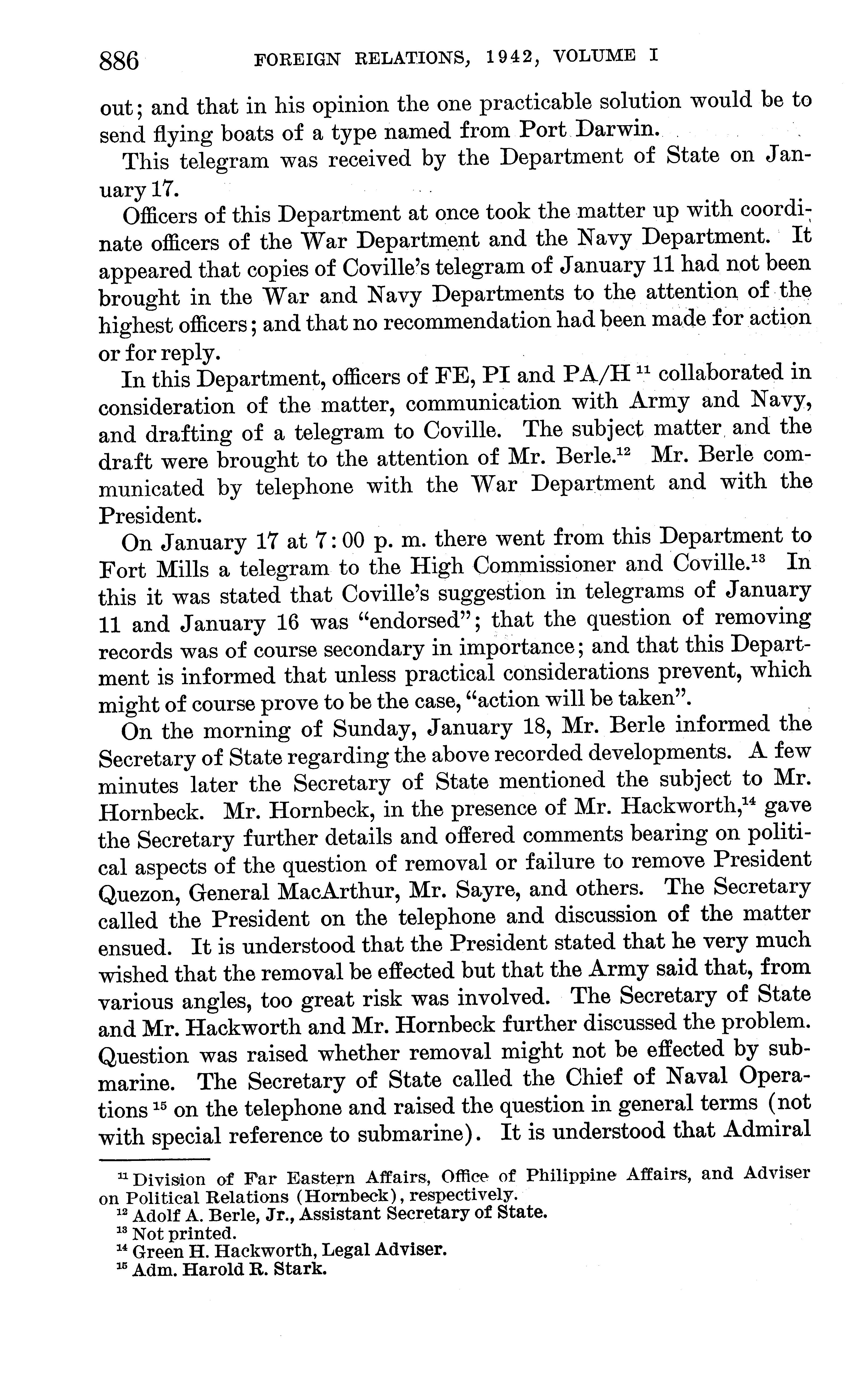 886 FOREIGN RELATIONS, 1942, VOLUME I

out; and that in his opinion the one practicable solution would be to send flying boats of a type named from Port Darwin.

This telegram was received by the Department of State on January 17.

Officers of this Department at once took the matter up with coordinate officers of the War Department and the Navy Department. It appeared that copies of Coville's telegram of January 11 had not been brought in the War and Navy Departments to the attention of the highest officers; and that no recommendation had been made for action or for reply.

In this Department, officers of FE, PI and PA/H $^{11}$ collaborated in consideration of the matter, communication with Army and Navy, and drafting of a telegram to Coville. The subject matter and the draft were brought to the attention of Mr. Berle.$^{12}$ Mr. Berle communicated by telephone with the War Department and with the President.

On January 17 at 7:00 p. m. there went from this Department to Fort Mills a telegram to the High Commissioner and Coville.$^{13}$ In this it was stated that Coville's suggestion in telegrams of January 11 and January 16 was "endorsed"; that the question of removing records was of course secondary in importance; and that this Department is informed that unless practical considerations prevent, which might of course prove to be the case, "action will be taken".

On the morning of Sunday, January 18, Mr. Berle informed the Secretary of State regarding the above recorded developments. A few minutes later the Secretary of State mentioned the subject to Mr. Hornbeck. Mr. Hornbeck, in the presence of Mr. Hackworth,$^{14}$ gave the Secretary further details and offered comments bearing on political aspects of the question of removal or failure to remove President Quezon, General MacArthur, Mr. Sayre, and others. The Secretary called the President on the telephone and discussion of the matter ensued. It is understood that the President stated that he very much wished that the removal be effected but that the Army said that, from various angles, too great risk was involved. The Secretary of State and Mr. Hackworth and Mr. Hornbeck further discussed the problem. Question was raised whether removal might not be effected by submarine. The Secretary of State called the Chief of Naval Operations $^{15}$ on the telephone and raised the question in general terms (not with special reference to submarine). It is understood that Admiral

$^{11}$ Division of Far Eastern Affairs, Office of Philippine Affairs, and Adviser on Political Relations (Hornbeck), respectively.
$^{12}$ Adolf A. Berle, Jr., Assistant Secretary of State.
$^{13}$ Not printed.
$^{14}$ Green H. Hackworth, Legal Adviser.
$^{15}$ Adm. Harold R. Stark.